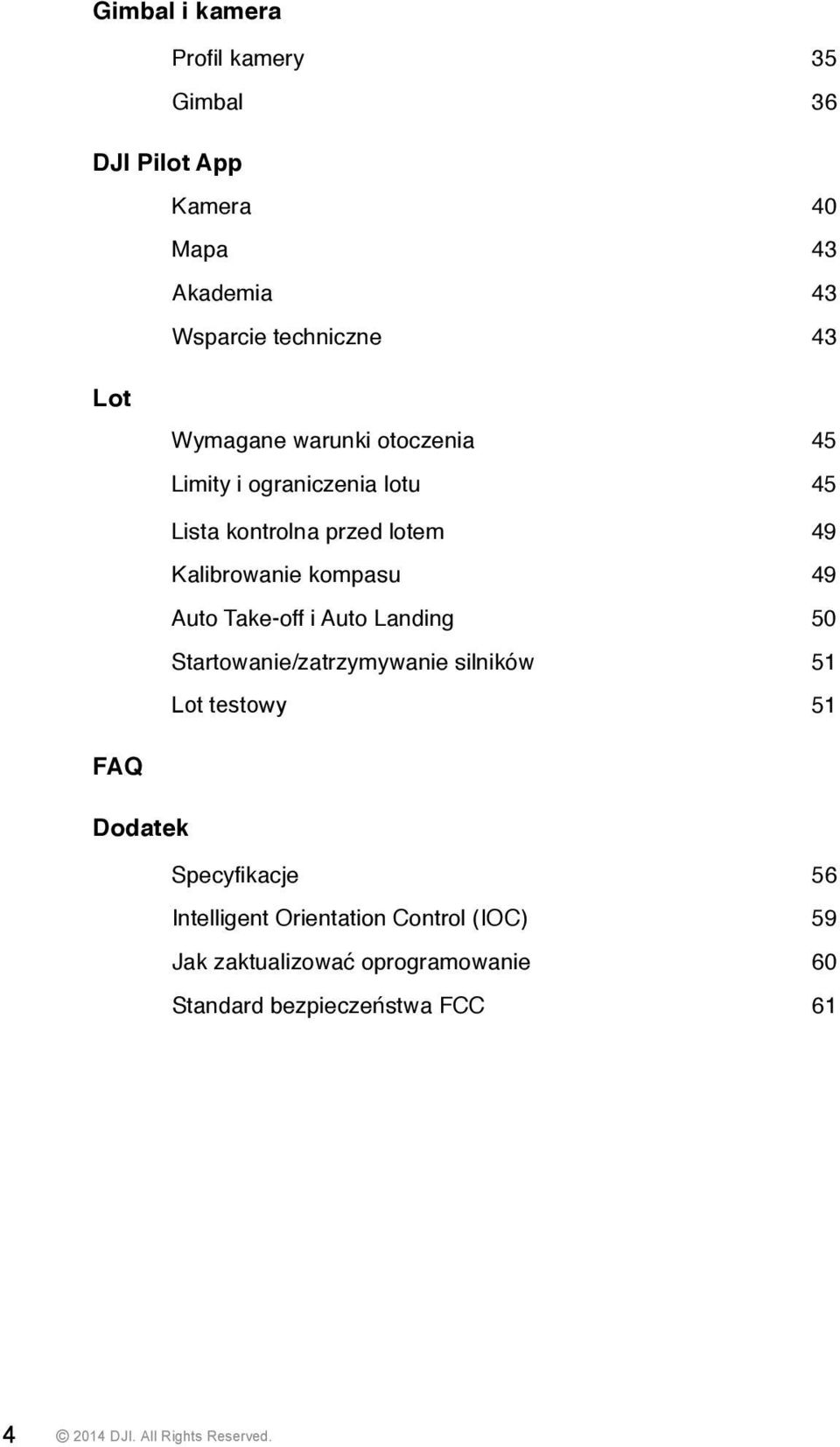 Gimbal i kamera

Profil kamery 35

Gimbal 36

DJI Pilot App

Kamera 40

Mapa 43

Akademia 43

Wsparcie techniczne 43

Lot

Wymagane warunki otoczenia 45

Limity i ograniczenia lotu 45

Lista kontrolna przed lotem 49

Kalibrowanie kompasu 49

Auto Take-off i Auto Landing 50

Startowanie/zatrzymywanie silników 51

Lot testowy 51

FAQ

Dodatek

Specyfikacje 56

Intelligent Orientation Control (IOC) 59

Jak zaktualizować oprogramowanie 60

Standard bezpieczeństwa FCC 61

4 © 2014 DJI. All Rights Reserved.